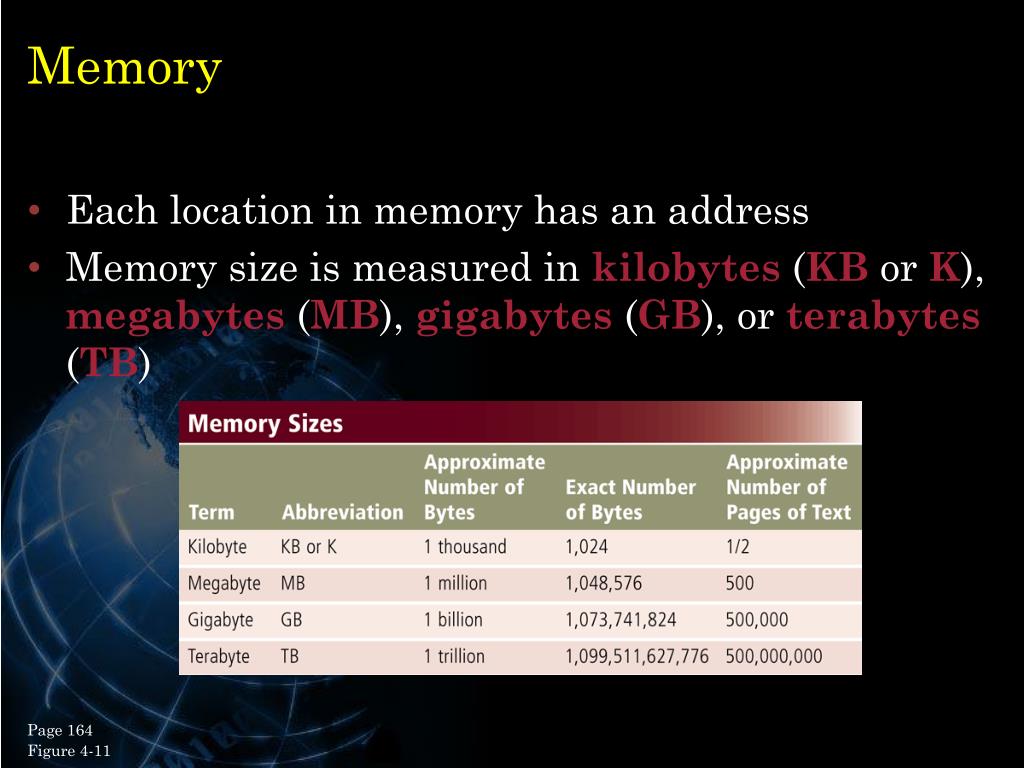 Memory

• Each location in memory has an address
• Memory size is measured in kilobytes (KB or K), megabytes (MB), gigabytes (GB), or terabytes (TB)

Memory Sizes

| Term | Abbreviation | Approximate Number of Bytes | Exact Number of Bytes | Approximate Number of Pages of Text |
|---|---|---|---|---|
| Kilobyte | KB or K | 1 thousand | 1,024 | 1/2 |
| Megabyte | MB | 1 million | 1,048,576 | 500 |
| Gigabyte | GB | 1 billion | 1,073,741,824 | 500,000 |
| Terabyte | TB | 1 trillion | 1,099,511,627,776 | 500,000,000 |

Page 164
Figure 4-11